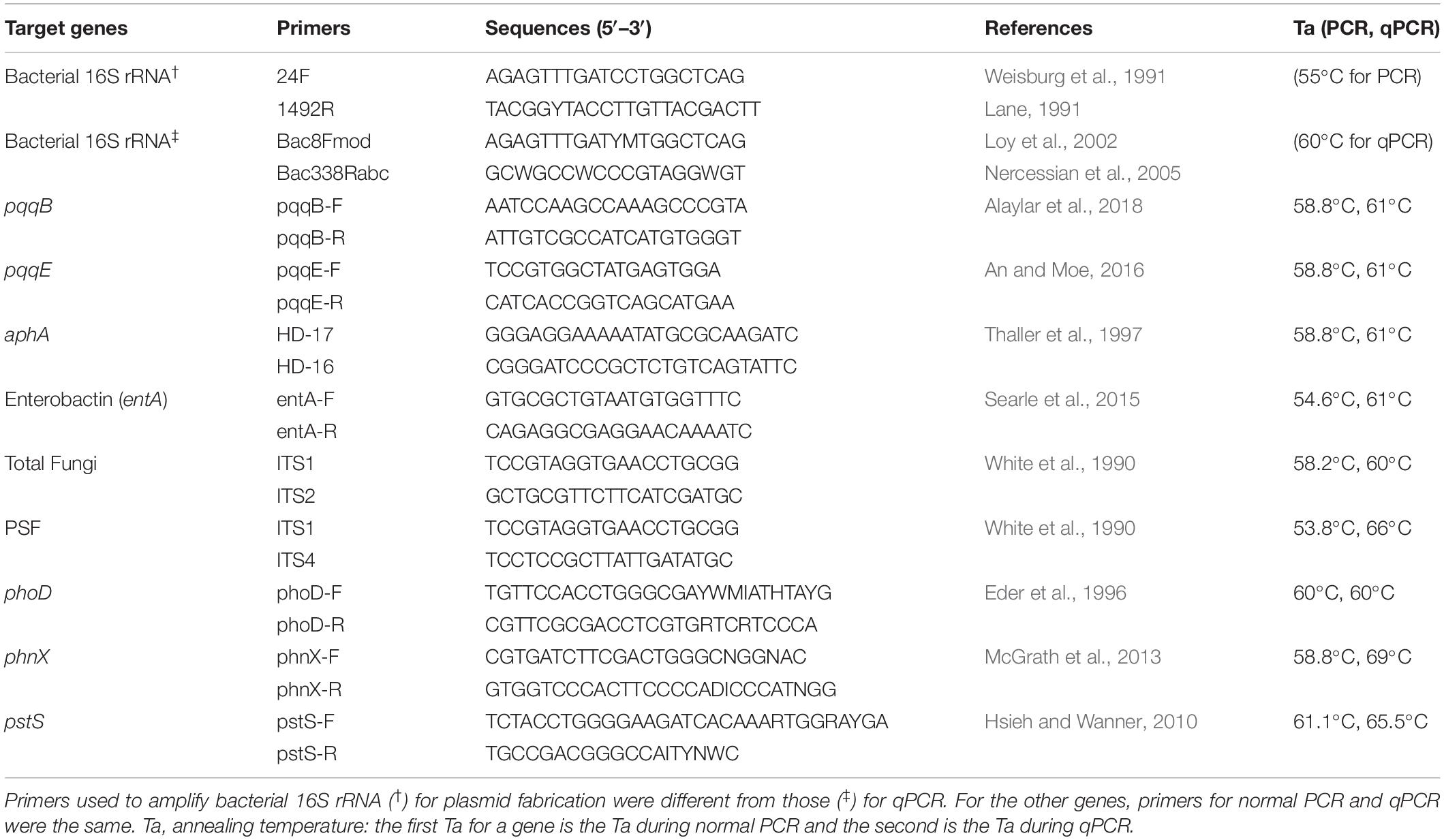 | Target genes | Primers | Sequences (5′–3′) | References | Ta (PCR, qPCR) |
|---|---|---|---|---|
| Bacterial 16S rRNA$^{\dagger}$ | 24F | AGAGTTTGATCCTGGCTCAG | Weisburg et al., 1991 | (55°C for PCR) |
| | 1492R | TACGGYTACCTTGTTACGACTT | Lane, 1991 | |
| Bacterial 16S rRNA$^{\ddagger}$ | Bac8Fmod | AGAGTTTGATYMTGGCTCAG | Loy et al., 2002 | (60°C for qPCR) |
| | Bac338Rabc | GCWGCCWCCCGTAGGWGT | Nercessian et al., 2005 | |
| pqqB | pqqB-F | AATCCAAGCCAAAGCCCGTA | Alaylar et al., 2018 | 58.8°C, 61°C |
| | pqqB-R | ATTGTCGCCATCATGTGGGT | | |
| pqqE | pqqE-F | TCCGTGGCTATGAGTGGA | An and Moe, 2016 | 58.8°C, 61°C |
| | pqqE-R | CATCACCGGTCAGCATGAA | | |
| aphA | HD-17 | GGGAGGAAAAATATGCGCAAGATC | Thaller et al., 1997 | 58.8°C, 61°C |
| | HD-16 | CGGGATCCCGCTCTGTCAGTATTC | | |
| Enterobactin (entA) | entA-F | GTGCGCTGTAATGTGGTTTC | Searle et al., 2015 | 54.6°C, 61°C |
| | entA-R | CAGAGGCGAGGAACAAAATC | | |
| Total Fungi | ITS1 | TCCGTAGGTGAACCTGCGG | White et al., 1990 | 58.2°C, 60°C |
| | ITS2 | GCTGCGTTCTTCATCGATGC | | |
| PSF | ITS1 | TCCGTAGGTGAACCTGCGG | White et al., 1990 | 53.8°C, 66°C |
| | ITS4 | TCCTCCGCTTATTGATATGC | | |
| phoD | phoD-F | TGTTCCACCTGGGCGAYWMIATHTAYG | Eder et al., 1996 | 60°C, 60°C |
| | phoD-R | CGTTCGCGACCTCGTGRTCRTCCCA | | |
| phnX | phnX-F | CGTGATCTTCGACTGGGCNGGNAC | McGrath et al., 2013 | 58.8°C, 69°C |
| | phnX-R | GTGGTCCCACTTCCCCADICCCATNGG | | |
| pstS | pstS-F | TCTACCTGGGGAAGATCACAAARTGGRAYGA | Hsieh and Wanner, 2010 | 61.1°C, 65.5°C |
| | pstS-R | TGCCGACGGGCCAITYNWC | | |

Primers used to amplify bacterial 16S rRNA ($^{\dagger}$) for plasmid fabrication were different from those ($^{\ddagger}$) for qPCR. For the other genes, primers for normal PCR and qPCR were the same. Ta, annealing temperature: the first Ta for a gene is the Ta during normal PCR and the second is the Ta during qPCR.